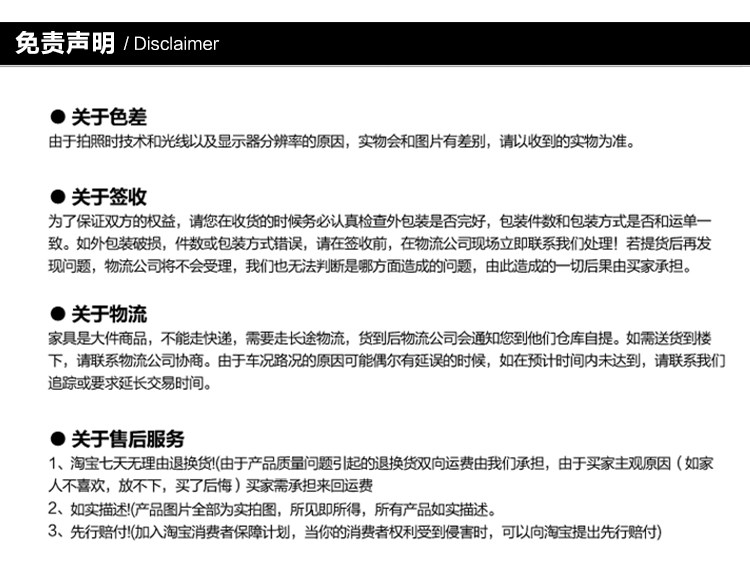 免责声明 / Disclaimer

● 关于色差
由于拍照时技术和光线以及显示器分辨率的原因，实物会和图片有差别，请以收到的实物为准。

● 关于签收
为了保证双方的权益，请您在收货的时候务必认真检查外包装是否完好，包装件数和包装方式是否和运单一致。如外包装破损，件数或包装方式错误，请在签收前，在物流公司现场立即联系我们处理！若提货后再发现问题，物流公司将不会受理，我们也无法判断是哪方面造成的问题，由此造成的一切后果由买家承担。

● 关于物流
家具是大件商品，不能走快递，需要走长途物流，货到后物流公司会通知您到他们仓库自提。如需送货到楼下，请联系物流公司协商。由于车况路况的原因可能偶尔有延误的时候，如在预计时间内未达到，请联系我们追踪或要求延长交易时间。

● 关于售后服务
1、淘宝七天无理由退换货!(由于产品质量问题引起的退换货双向运费由我们承担，由于买家主观原因（如家人不喜欢，放不下，买了后悔）买家需承担来回运费
2、如实描述!(产品图片全部为实拍图，所见即所得，所有产品如实描述。
3、先行赔付!(加入淘宝消费者保障计划，当你的消费者权利受到侵害时，可以向淘宝提出先行赔付)